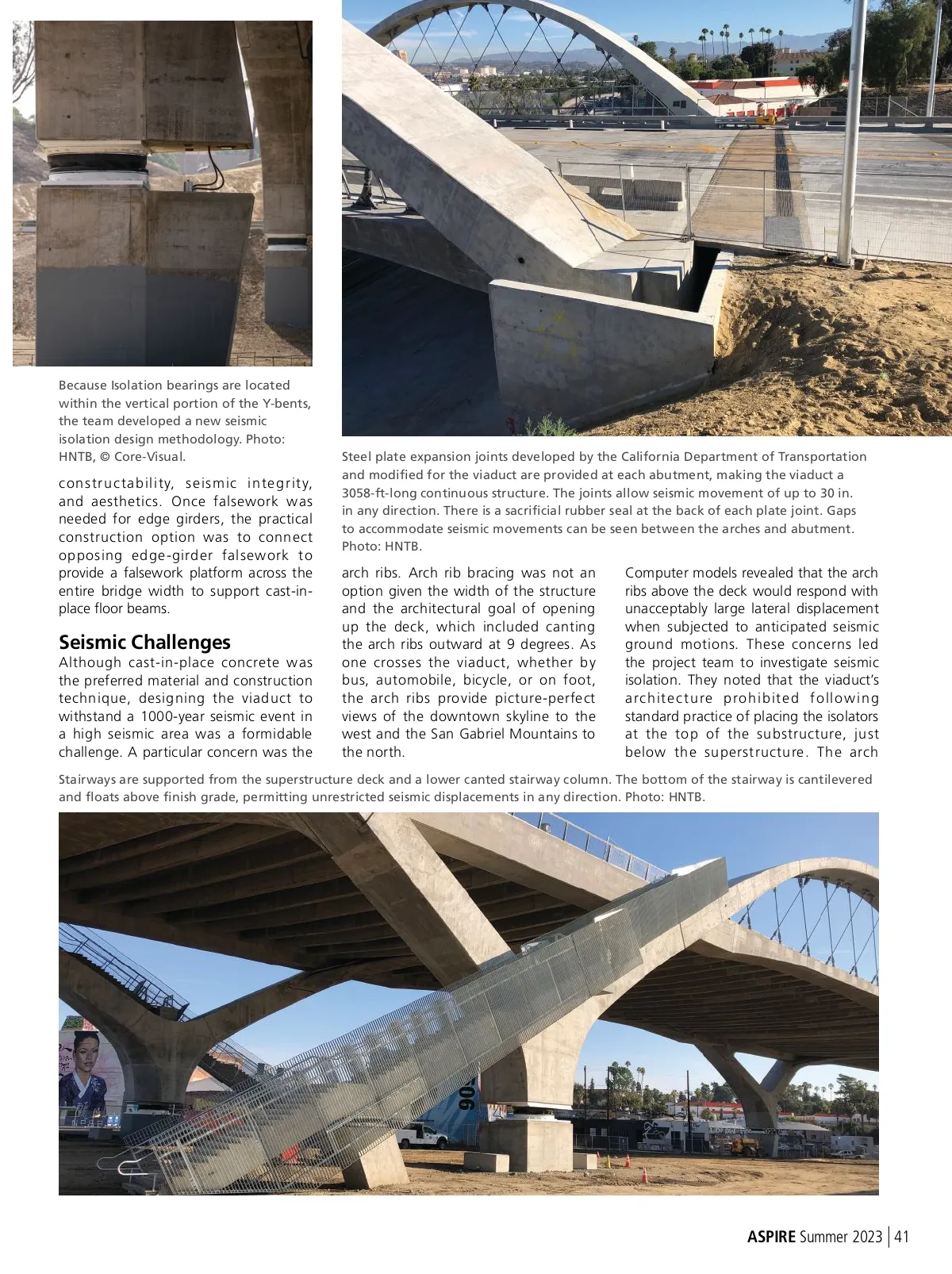 Because Isolation bearings are located within the vertical portion of the Y-bents, the team developed a new seismic isolation design methodology. Photo: HNTB, © Core-Visual.

Steel plate expansion joints developed by the California Department of Transportation and modified for the viaduct are provided at each abutment, making the viaduct a 3058-ft-long continuous structure. The joints allow seismic movement of up to 30 in. in any direction. There is a sacrificial rubber seal at the back of each plate joint. Gaps to accommodate seismic movements can be seen between the arches and abutment. Photo: HNTB.

constructability, seismic integrity, and aesthetics. Once falsework was needed for edge girders, the practical construction option was to connect opposing edge-girder falsework to provide a falsework platform across the entire bridge width to support cast-in-place floor beams.

Seismic Challenges

Although cast-in-place concrete was the preferred material and construction technique, designing the viaduct to withstand a 1000-year seismic event in a high seismic area was a formidable challenge. A particular concern was the arch ribs. Arch rib bracing was not an option given the width of the structure and the architectural goal of opening up the deck, which included canting the arch ribs outward at 9 degrees. As one crosses the viaduct, whether by bus, automobile, bicycle, or on foot, the arch ribs provide picture-perfect views of the downtown skyline to the west and the San Gabriel Mountains to the north.

Computer models revealed that the arch ribs above the deck would respond with unacceptably large lateral displacement when subjected to anticipated seismic ground motions. These concerns led the project team to investigate seismic isolation. They noted that the viaduct's architecture prohibited following standard practice of placing the isolators at the top of the substructure, just below the superstructure. The arch

Stairways are supported from the superstructure deck and a lower canted stairway column. The bottom of the stairway is cantilevered and floats above finish grade, permitting unrestricted seismic displacements in any direction. Photo: HNTB.

906

ASPIRE Summer 2023 | 41